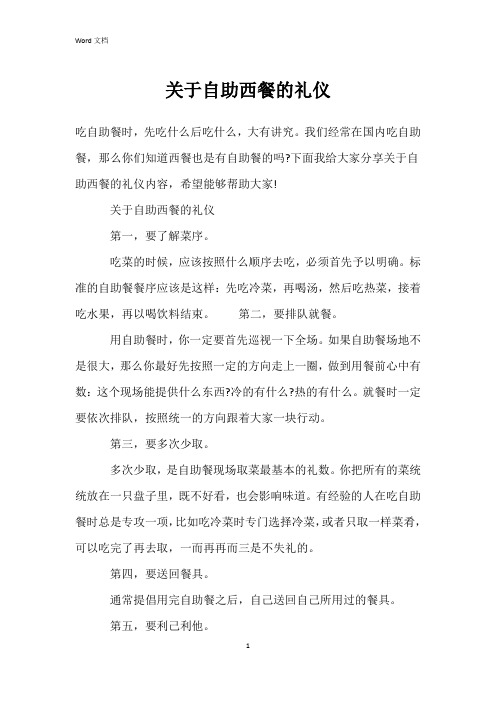 Word 文档

关于自助西餐的礼仪

吃自助餐时，先吃什么后吃什么，大有讲究。我们经常在国内吃自助餐，那么你们知道西餐也是有自助餐的吗?下面我给大家分享关于自助西餐的礼仪内容，希望能够帮助大家!

关于自助西餐的礼仪

第一，要了解菜序。

吃菜的时候，应该按照什么顺序去吃，必须首先予以明确。标准的自助餐餐序应该是这样：先吃冷菜，再喝汤，然后吃热菜，接着吃水果，再以喝饮料结束。　　第二，要排队就餐。

用自助餐时，你一定要首先巡视一下全场。如果自助餐场地不是很大，那么你最好先按照一定的方向走上一圈，做到用餐前心中有数：这个现场能提供什么东西?冷的有什么?热的有什么。就餐时一定要依次排队，按照统一的方向跟着大家一块行动。

第三，要多次少取。

多次少取，是自助餐现场取菜最基本的礼数。你把所有的菜统统放在一只盘子里，既不好看，也会影响味道。有经验的人在吃自助餐时总是专攻一项，比如吃冷菜时专门选择冷菜，或者只取一样菜肴，可以吃完了再去取，一而再再而三是不失礼的。

第四，要送回餐具。

通常提倡用完自助餐之后，自己送回自己所用过的餐具。

第五，要利己利他。

1